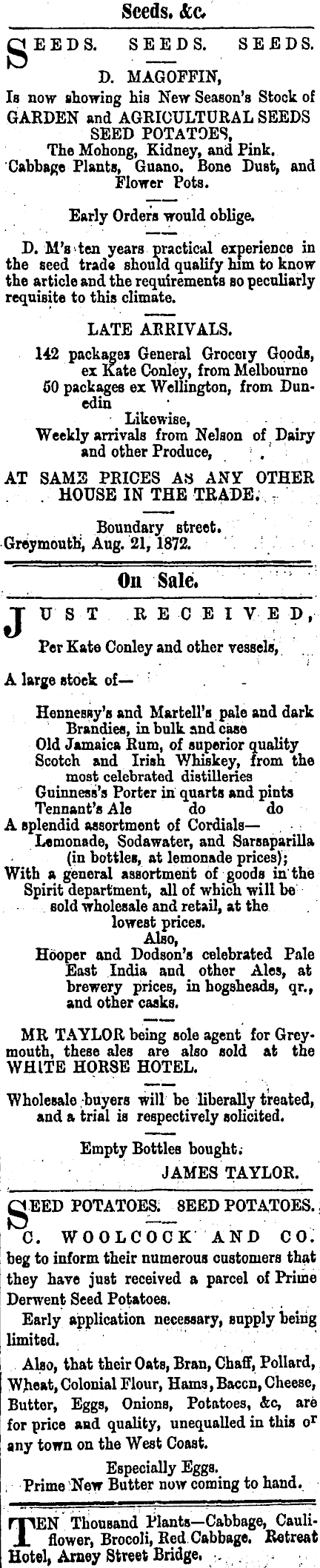 Seeds, &c.

SEEDS. SEEDS. SEEDS.

D. MAGOFFIN,

Is now showing his New Season's Stock of GARDEN and AGRICULTURAL SEEDS SEED POTATOES, The Mohong, Kidney, and Pink. Cabbage Plants, Guano. Bone Dust, and Flower Pots.

Early Orders would oblige.

D. M's ten years practical experience in the seed trade should qualify him to know the article and the requirements so peculiarly requisite to this climate.

LATE ARRIVALS.

142 packages General Grocery Goods, ex Kate Conley, from Melbourne
50 packages ex Wellington, from Dunedin
Likewise,
Weekly arrivals from Nelson of Dairy and other Produce,

AT SAME PRICES AS ANY OTHER HOUSE IN THE TRADE.

Boundary street.
Greymouth, Aug. 21, 1872.

On Sale.

JUST RECEIVED,

Per Kate Conley and other vessels,

A large stock of—

Hennessy's and Martell's pale and dark Brandies, in bulk and case
Old Jamaica Rum, of superior quality
Scotch and Irish Whiskey, from the most celebrated distilleries
Guinness's Porter in quarts and pints
Tennant's Ale do do
A splendid assortment of Cordials—
Lemonade, Sodawater, and Sarsaparilla (in bottles, at lemonade prices);
With a general assortment of goods in the Spirit department, all of which will be sold wholesale and retail, at the lowest prices.
Also,
Hooper and Dodson's celebrated Pale East India and other Ales, at brewery prices, in hogsheads, qr., and other casks.

MR TAYLOR being sole agent for Greymouth, these ales are also sold at the WHITE HORSE HOTEL.

Wholesale buyers will be liberally treated, and a trial is respectively solicited.

Empty Bottles bought.
JAMES TAYLOR.

SEED POTATOES. SEED POTATOES.

C. WOOLCOCK AND CO.

beg to inform their numerous customers that they have just received a parcel of Prime Derwent Seed Potatoes.

Early application necessary, supply being limited.

Also, that their Oats, Bran, Chaff, Pollard, Wheat, Colonial Flour, Hams, Bacon, Cheese, Butter, Eggs, Onions, Potatoes, &c, are for price and quality, unequalled in this or any town on the West Coast.

Especially Eggs.
Prime New Butter now coming to hand.

TEN Thousand Plants—Cabbage, Cauliflower, Brocoli, Red Cabbage. Retreat Hotel, Arney Street Bridge.